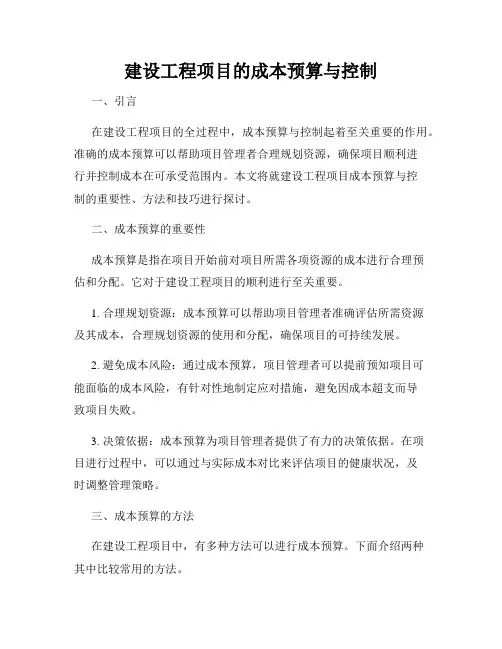 建设工程项目的成本预算与控制

一、引言

在建设工程项目的全过程中，成本预算与控制起着至关重要的作用。准确的成本预算可以帮助项目管理者合理规划资源，确保项目顺利进行并控制成本在可承受范围内。本文将就建设工程项目成本预算与控制的重要性、方法和技巧进行探讨。

二、成本预算的重要性

成本预算是指在项目开始前对项目所需各项资源的成本进行合理预估和分配。它对于建设工程项目的顺利进行至关重要。

1. 合理规划资源：成本预算可以帮助项目管理者准确评估所需资源及其成本，合理规划资源的使用和分配，确保项目的可持续发展。

2. 避免成本风险：通过成本预算，项目管理者可以提前预知项目可能面临的成本风险，有针对性地制定应对措施，避免因成本超支而导致项目失败。

3. 决策依据：成本预算为项目管理者提供了有力的决策依据。在项目进行过程中，可以通过与实际成本对比来评估项目的健康状况，及时调整管理策略。

三、成本预算的方法

在建设工程项目中，有多种方法可以进行成本预算。下面介绍两种其中比较常用的方法。